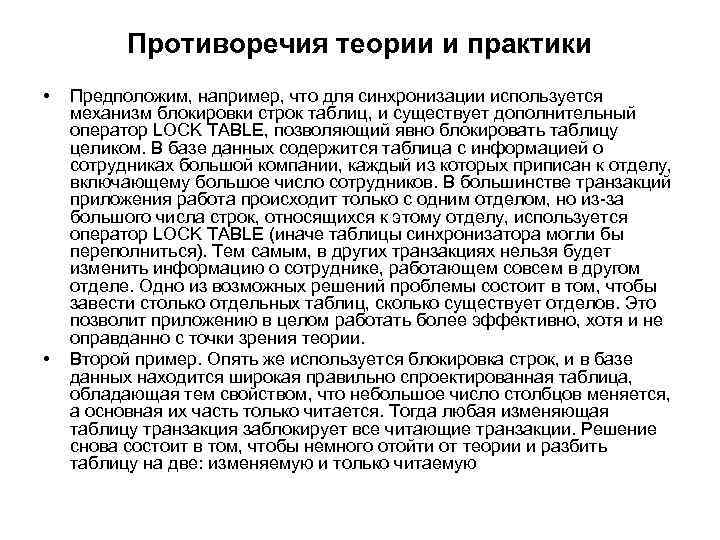 Противоречия теории и практики

• Предположим, например, что для синхронизации используется механизм блокировки строк таблиц, и существует дополнительный оператор LOCK TABLE, позволяющий явно блокировать таблицу целиком. В базе данных содержится таблица с информацией о сотрудниках большой компании, каждый из которых приписан к отделу, включающему большое число сотрудников. В большинстве транзакций приложения работа происходит только с одним отделом, но из-за большого числа строк, относящихся к этому отделу, используется оператор LOCK TABLE (иначе таблицы синхронизатора могли бы переполниться). Тем самым, в других транзакциях нельзя будет изменить информацию о сотруднике, работающем совсем в другом отделе. Одно из возможных решений проблемы состоит в том, чтобы завести столько отдельных таблиц, сколько существует отделов. Это позволит приложению в целом работать более эффективно, хотя и не оправданно с точки зрения теории.

• Второй пример. Опять же используется блокировка строк, и в базе данных находится широкая правильно спроектированная таблица, обладающая тем свойством, что небольшое число столбцов меняется, а основная их часть только читается. Тогда любая изменяющая таблицу транзакция заблокирует все читающие транзакции. Решение снова состоит в том, чтобы немного отойти от теории и разбить таблицу на две: изменяемую и только читаемую